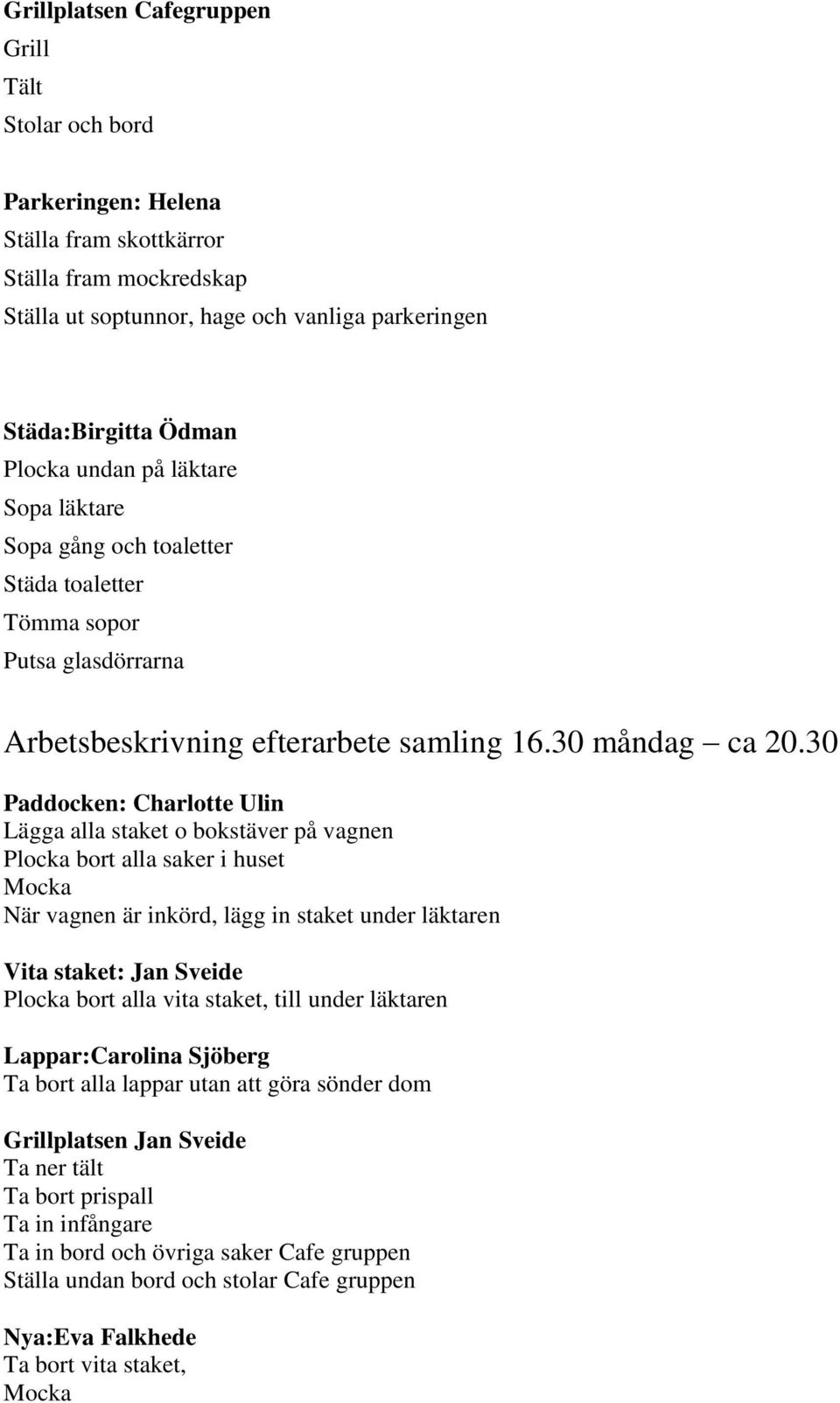 Grillplatsen Cafegruppen
Grill
Tält
Stolar och bord

Parkeringen: Helena
Ställa fram skottkärror
Ställa fram mockredskap
Ställa ut soptunnor, hage och vanliga parkeringen

Städa:Birgitta Ödman
Plocka undan på läktare
Sopa läktare
Sopa gång och toaletter
Städa toaletter
Tömma sopor
Putsa glasdörrarna

Arbetsbeskrivning efterarbete samling 16.30 måndag – ca 20.30

Paddocken: Charlotte Ulin
Lägga alla staket o bokstäver på vagnen
Plocka bort alla saker i huset
Mocka
När vagnen är inkörd, lägg in staket under läktaren

Vita staket: Jan Sveide
Plocka bort alla vita staket, till under läktaren

Lappar:Carolina Sjöberg
Ta bort alla lappar utan att göra sönder dom

Grillplatsen Jan Sveide
Ta ner tält
Ta bort prispall
Ta in infångare
Ta in bord och övriga saker Cafe gruppen
Ställa undan bord och stolar Cafe gruppen

Nya:Eva Falkhede
Ta bort vita staket,
Mocka